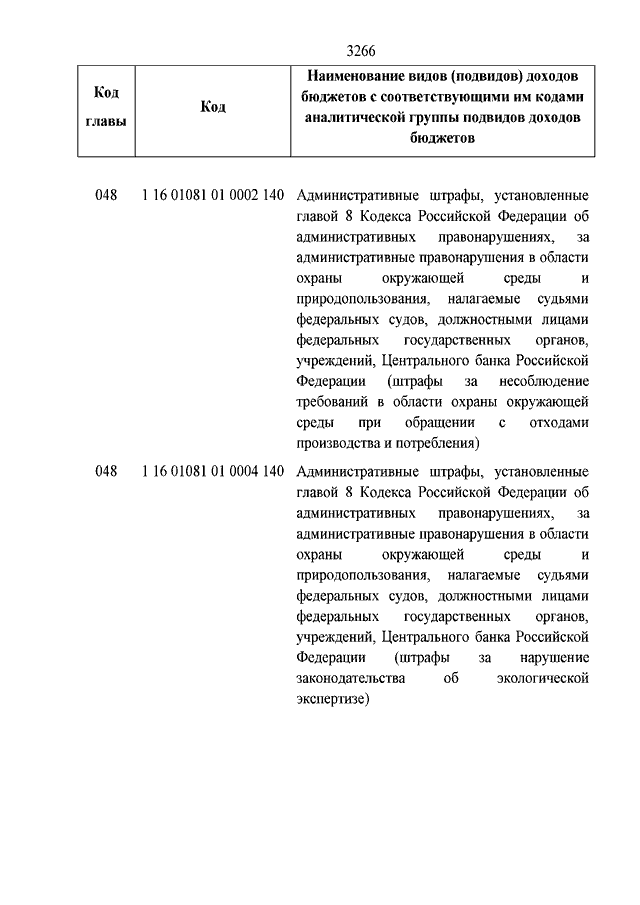 3266

| Код главы | Код | Наименование видов (подвидов) доходов бюджетов с соответствующими им кодами аналитической группы подвидов доходов бюджетов |
|---|---|---|
| 048 | 1 16 01081 01 0002 140 | Административные штрафы, установленные главой 8 Кодекса Российской Федерации об административных правонарушениях, за административные правонарушения в области охраны окружающей среды и природопользования, налагаемые судьями федеральных судов, должностными лицами федеральных государственных органов, учреждений, Центрального банка Российской Федерации (штрафы за несоблюдение требований в области охраны окружающей среды при обращении с отходами производства и потребления) |
| 048 | 1 16 01081 01 0004 140 | Административные штрафы, установленные главой 8 Кодекса Российской Федерации об административных правонарушениях, за административные правонарушения в области охраны окружающей среды и природопользования, налагаемые судьями федеральных судов, должностными лицами федеральных государственных органов, учреждений, Центрального банка Российской Федерации (штрафы за нарушение законодательства об экологической экспертизе) |